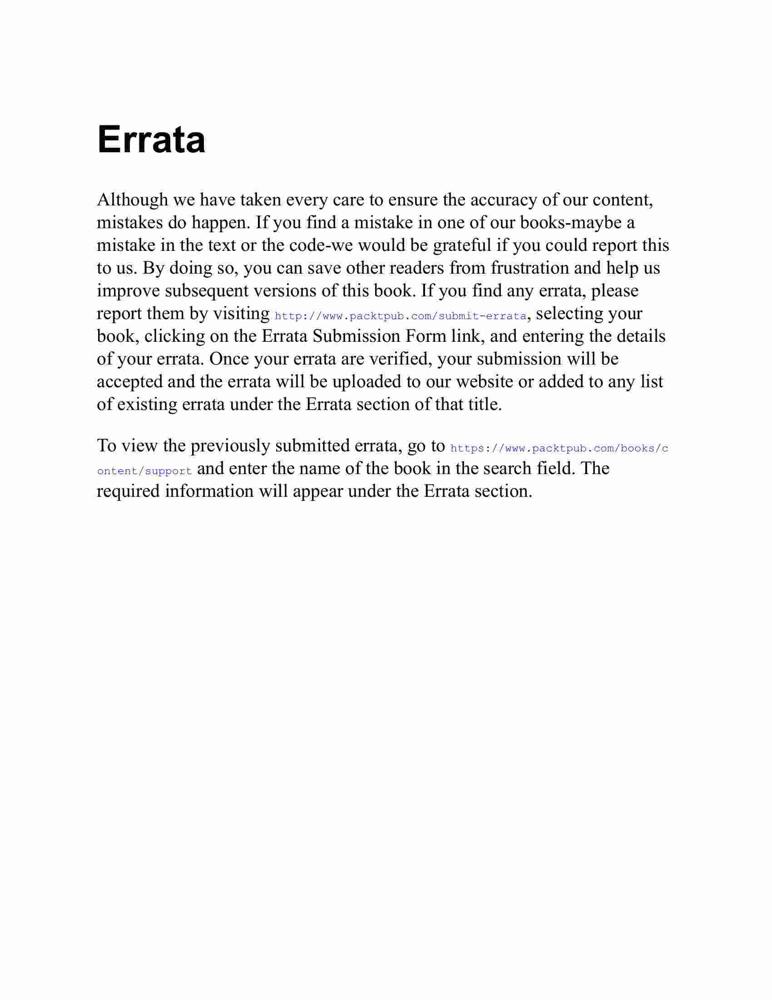 Errata

Although we have taken every care to ensure the accuracy of our content, mistakes do happen. If you find a mistake in one of our books-maybe a mistake in the text or the code-we would be grateful if you could report this to us. By doing so, you can save other readers from frustration and help us improve subsequent versions of this book. If you find any errata, please report them by visiting http://www.packtpub.com/submit-errata, selecting your book, clicking on the Errata Submission Form link, and entering the details of your errata. Once your errata are verified, your submission will be accepted and the errata will be uploaded to our website or added to any list of existing errata under the Errata section of that title.

To view the previously submitted errata, go to https://www.packtpub.com/books/content/support and enter the name of the book in the search field. The required information will appear under the Errata section.